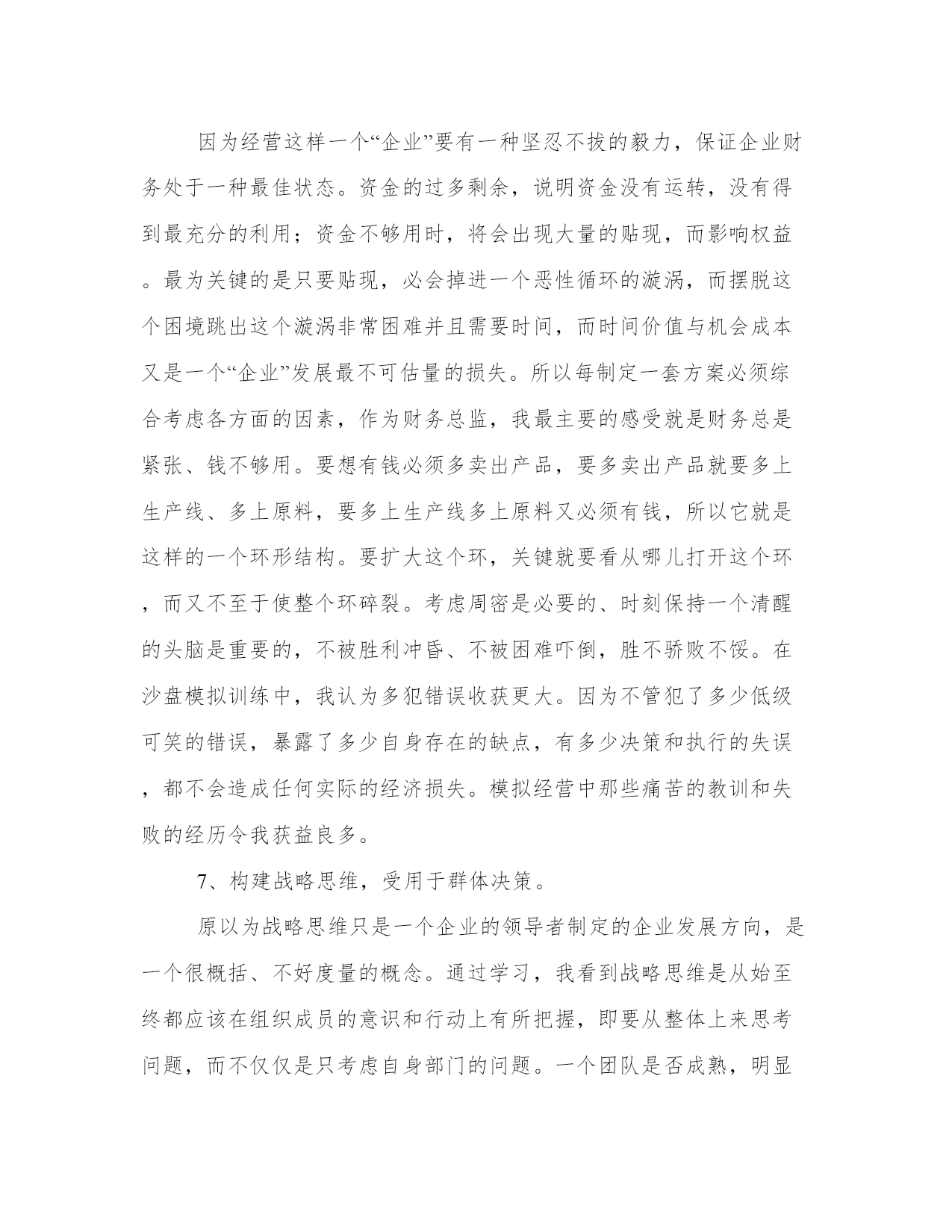 因为经营这样一个“企业”要有一种坚忍不拔的毅力，保证企业财务处于一种最佳状态。资金的过多剩余，说明资金没有运转，没有得到最充分的利用；资金不够用时，将会出现大量的贴现，而影响权益。最为关键的是只要贴现，必会掉进一个恶性循环的漩涡，而摆脱这个困境跳出这个漩涡非常困难并且需要时间，而时间价值与机会成本又是一个“企业”发展最不可估量的损失。所以每制定一套方案必须综合考虑各方面的因素，作为财务总监，我最主要的感受就是财务总是紧张、钱不够用。要想有钱必须多卖出产品，要多卖出产品就要多上生产线、多上原料，要多上生产线多上原料又必须有钱，所以它就是这样的一个环形结构。要扩大这个环，关键就要看从哪儿打开这个环，而又不至于使整个环碎裂。考虑周密是必要的、时刻保持一个清醒的头脑是重要的，不被胜利冲昏、不被困难吓倒，胜不骄败不馁。在沙盘模拟训练中，我认为多犯错误收获更大。因为不管犯了多少低级可笑的错误，暴露了多少自身存在的缺点，有多少决策和执行的失误，都不会造成任何实际的经济损失。模拟经营中那些痛苦的教训和失败的经历令我获益良多。

7、构建战略思维，受用于群体决策。

原以为战略思维只是一个企业的领导者制定的企业发展方向，是一个很概括、不好度量的概念。通过学习，我看到战略思维是从始至终都应该在组织成员的意识和行动上有所把握，即要从整体上来思考问题，而不仅仅是只考虑自身部门的问题。一个团队是否成熟，明显